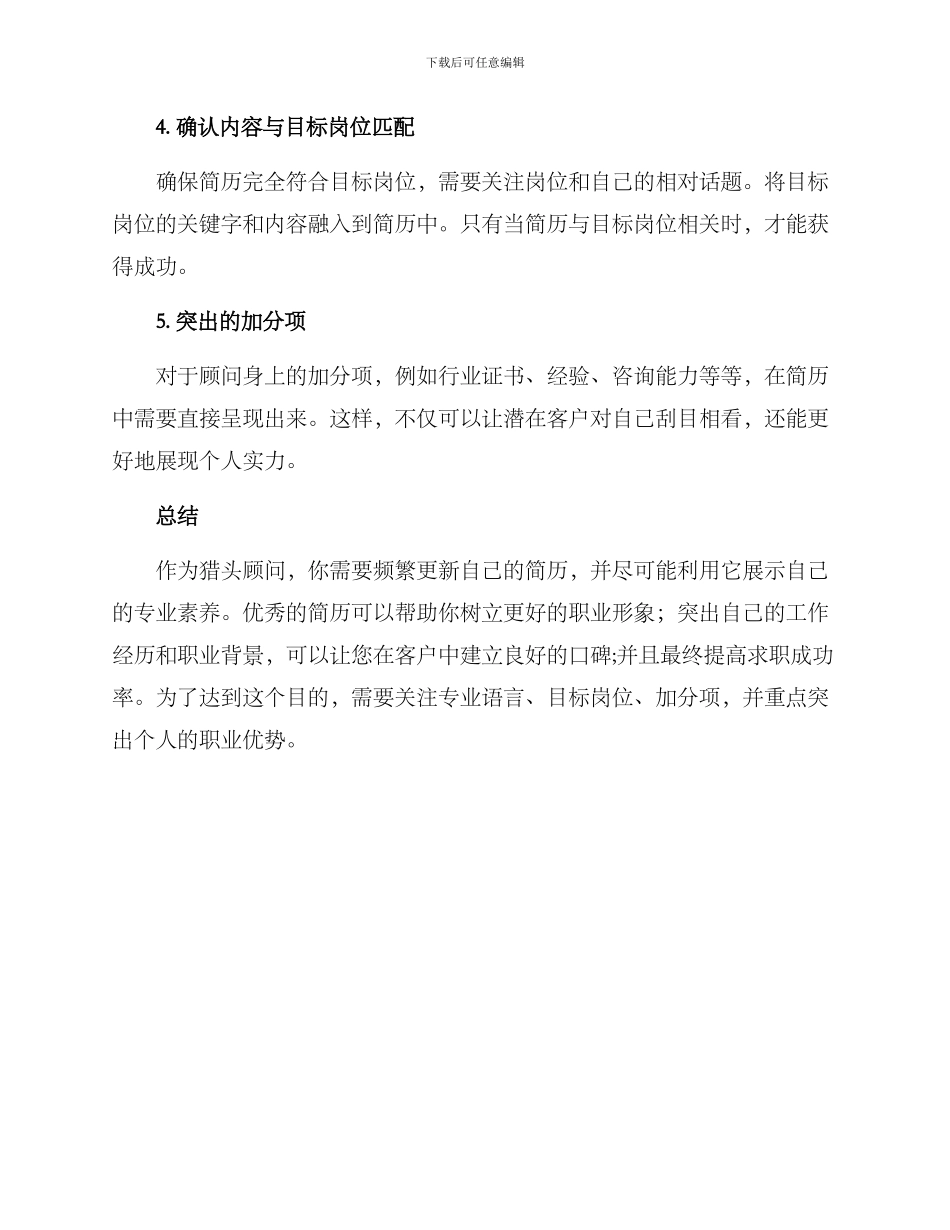 下载后可任意编辑

4. 确认内容与目标岗位匹配

确保简历完全符合目标岗位，需要关注岗位和自己的相对话题。将目标岗位的关键字和内容融入到简历中。只有当简历与目标岗位相关时，才能获得成功。

5. 突出的加分项

对于顾问身上的加分项，例如行业证书、经验、咨询能力等等，在简历中需要直接呈现出来。这样，不仅可以让潜在客户对自己刮目相看，还能更好地展现个人实力。

总结

作为猎头顾问，你需要频繁更新自己的简历，并尽可能利用它展示自己的专业素养。优秀的简历可以帮助你树立更好的职业形象；突出自己的工作经历和职业背景，可以让您在客户中建立良好的口碑;并且最终提高求职成功率。为了达到这个目的，需要关注专业语言、目标岗位、加分项，并重点突出个人的职业优势。